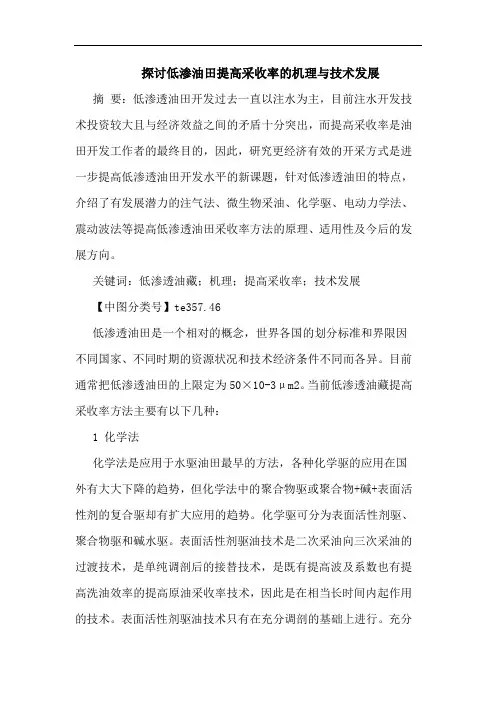 探讨低渗油田提高采收率的机理与技术发展

摘 要：低渗透油田开发过去一直以注水为主，目前注水开发技术投资较大且与经济效益之间的矛盾十分突出，而提高采收率是油田开发工作者的最终目的，因此，研究更经济有效的开采方式是进一步提高低渗透油田开发水平的新课题，针对低渗透油田的特点，介绍了有发展潜力的注气法、微生物采油、化学驱、电动力学法、震动波法等提高低渗透油田采收率方法的原理、适用性及今后的发展方向。

关键词：低渗透油藏；机理；提高采收率；技术发展

【中图分类号】te357.46

低渗透油田是一个相对的概念，世界各国的划分标准和界限因不同国家、不同时期的资源状况和技术经济条件不同而各异。目前通常把低渗透油田的上限定为50×10-3μm2。当前低渗透油藏提高采收率方法主要有以下几种：

1 化学法

化学法是应用于水驱油田最早的方法，各种化学驱的应用在国外有大大下降的趋势，但化学法中的聚合物驱或聚合物+碱+表面活性剂的复合驱却有扩大应用的趋势。化学驱可分为表面活性剂驱、聚合物驱和碱水驱。表面活性剂驱油技术是二次采油向三次采油的过渡技术，是单纯调剖后的接替技术，是既有提高波及系数也有提高洗油效率的提高原油采收率技术，因此是在相当长时间内起作用的技术。表面活性剂驱油技术只有在充分调剖的基础上进行。充分